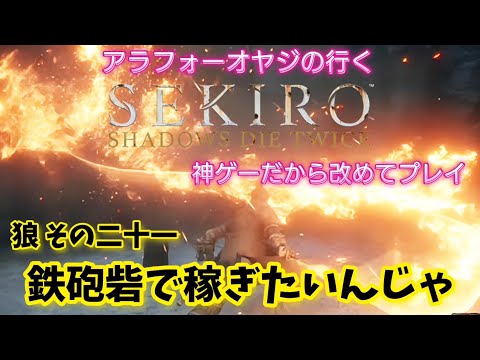 アラフォーオヤジの行く

SEKIRO™
SHADOWS DIE TWICE

神ゲーだから改めてプレイ

狼 その二十一

鉄砲砦で稼ぎたいんじゃ